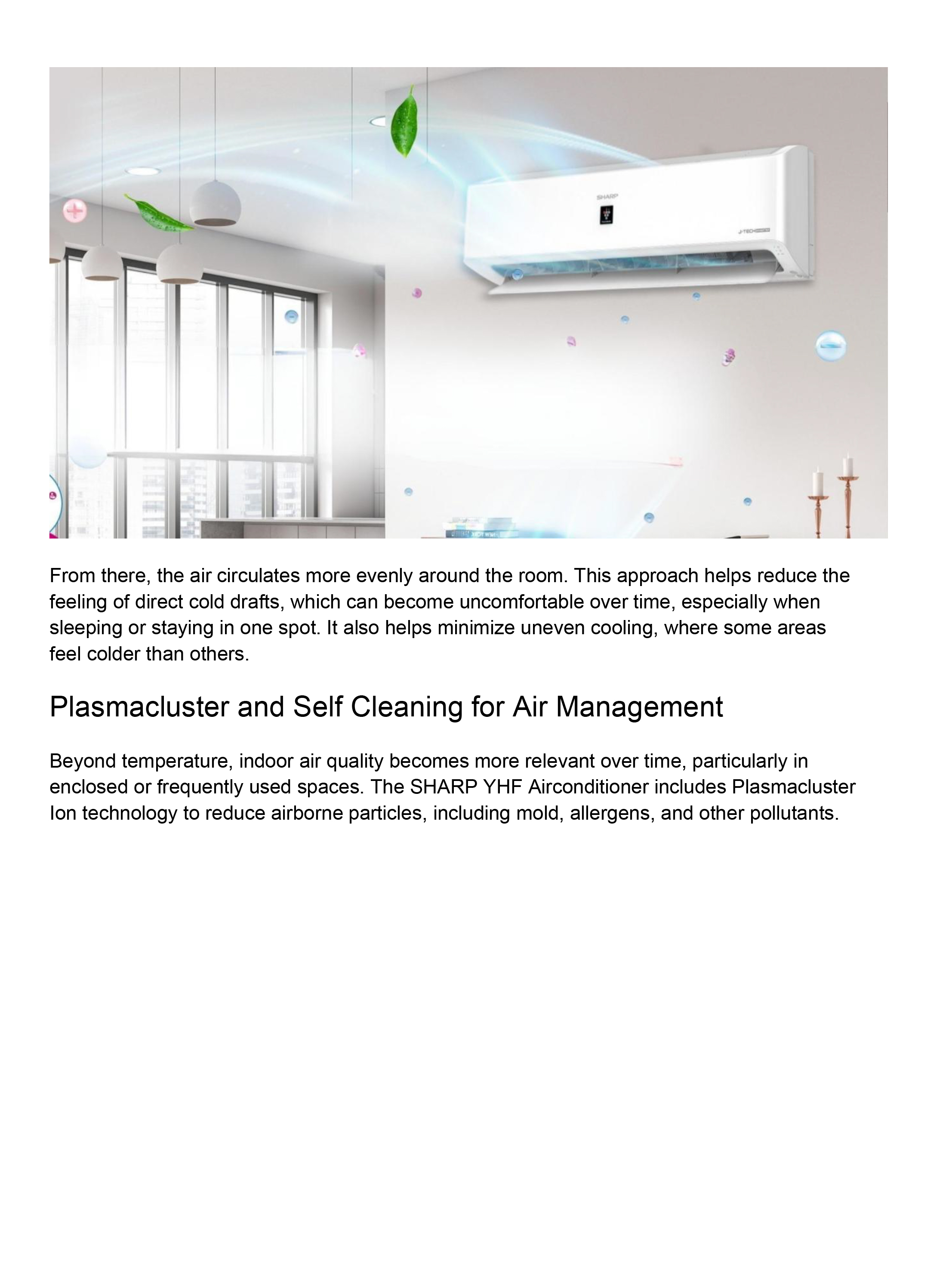 SHARP

J-TECH

From there, the air circulates more evenly around the room. This approach helps reduce the feeling of direct cold drafts, which can become uncomfortable over time, especially when sleeping or staying in one spot. It also helps minimize uneven cooling, where some areas feel colder than others.

Plasmacluster and Self Cleaning for Air Management

Beyond temperature, indoor air quality becomes more relevant over time, particularly in enclosed or frequently used spaces. The SHARP YHF Airconditioner includes Plasmacluster Ion technology to reduce airborne particles, including mold, allergens, and other pollutants.